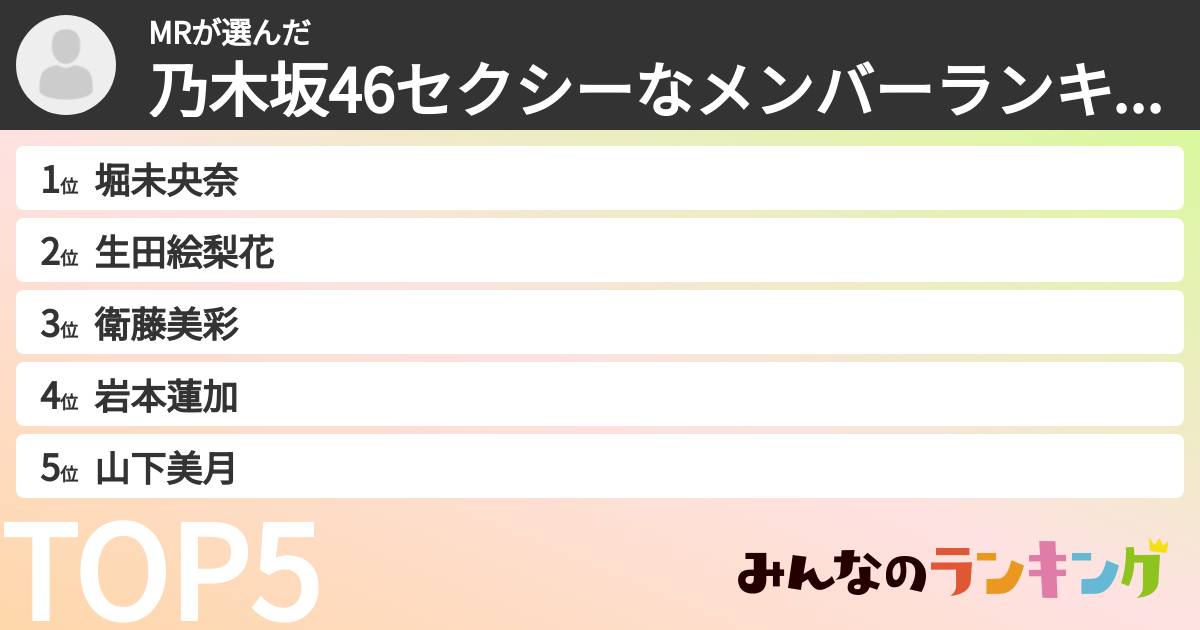 MRが選んだ
乃木坂46セクシーなメンバーランキ...

1位 堀未央奈
2位 生田絵梨花
3位 衛藤美彩
4位 岩本蓮加
5位 山下美月

TOP5

みんなのランキング